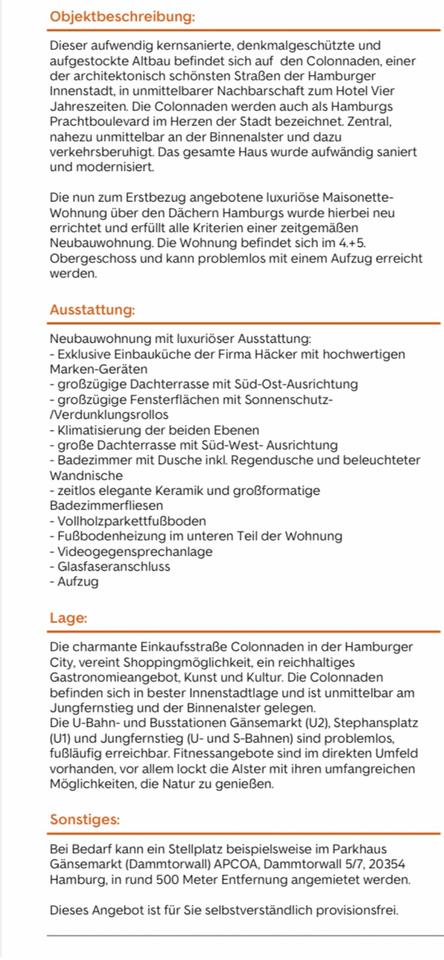 Objektbeschreibung:

Dieser aufwendig kernsanierte, denkmalgeschützte und aufgestockte Altbau befindet sich auf den Colonnaden, einer der architektonisch schönsten Straßen der Hamburger Innenstadt, in unmittelbarer Nachbarschaft zum Hotel Vier Jahreszeiten. Die Colonnaden werden auch als Hamburgs Prachtboulevard im Herzen der Stadt bezeichnet. Zentral, nahezu unmittelbar an der Binnenalster und dazu verkehrsberuhigt. Das gesamte Haus wurde aufwändig saniert und modernisiert.

Die nun zum Erstbezug angebotene luxuriöse Maisonette-Wohnung über den Dächern Hamburgs wurde hierbei neu errichtet und erfüllt alle Kriterien einer zeitgemäßen Neubauwohnung. Die Wohnung befindet sich im 4.+5. Obergeschoss und kann problemlos mit einem Aufzug erreicht werden.

Ausstattung:

Neubauwohnung mit luxuriöser Ausstattung:
- Exklusive Einbauküche der Firma Häcker mit hochwertigen Marken-Geräten
- großzügige Dachterrasse mit Süd-Ost-Ausrichtung
- großzügige Fensterflächen mit Sonnenschutz-/Verdunklungsrollos
- Klimatisierung der beiden Ebenen
- große Dachterrasse mit Süd-West- Ausrichtung
- Badezimmer mit Dusche inkl. Regendusche und beleuchteter Wandnische
- zeitlos elegante Keramik und großformatige Badezimmerfliesen
- Vollholzparkettfußboden
- Fußbodenheizung im unteren Teil der Wohnung
- Videogegensprechanlage
- Glasfaseranschluss
- Aufzug

Lage:

Die charmante Einkaufsstraße Colonnaden in der Hamburger City, vereint Shoppingmöglichkeit, ein reichhaltiges Gastronomieangebot, Kunst und Kultur. Die Colonnaden befinden sich in bester Innenstadtlage und ist unmittelbar am Jungfernstieg und der Binnenalster gelegen.
Die U-Bahn- und Busstationen Gänsemarkt (U2), Stephansplatz (U1) und Jungfernstieg (U- und S-Bahnen) sind problemlos, fußläufig erreichbar. Fitnessangebote sind im direkten Umfeld vorhanden, vor allem lockt die Alster mit ihren umfangreichen Möglichkeiten, die Natur zu genießen.

Sonstiges:

Bei Bedarf kann ein Stellplatz beispielsweise im Parkhaus Gänsemarkt (Dammtorwall) APCOA, Dammtorwall 5/7, 20354 Hamburg, in rund 500 Meter Entfernung angemietet werden.

Dieses Angebot ist für Sie selbstverständlich provisionsfrei.